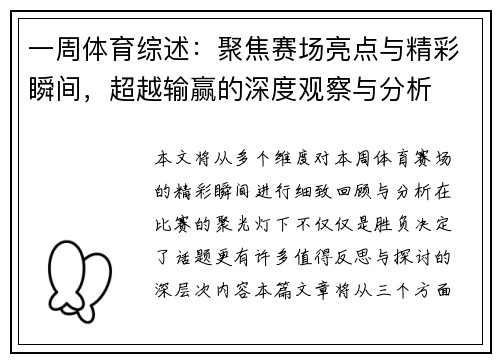 一周体育综述：聚焦赛场亮点与精彩瞬间，超越输赢的深度观察与分析

本文将从多个维度对本周体育赛场的精彩瞬间进行细致回顾与分析在比赛的聚光灯下不仅仅是胜负决定了话题更有许多值得反思与探讨的深层次内容本篇文章将从三个方面